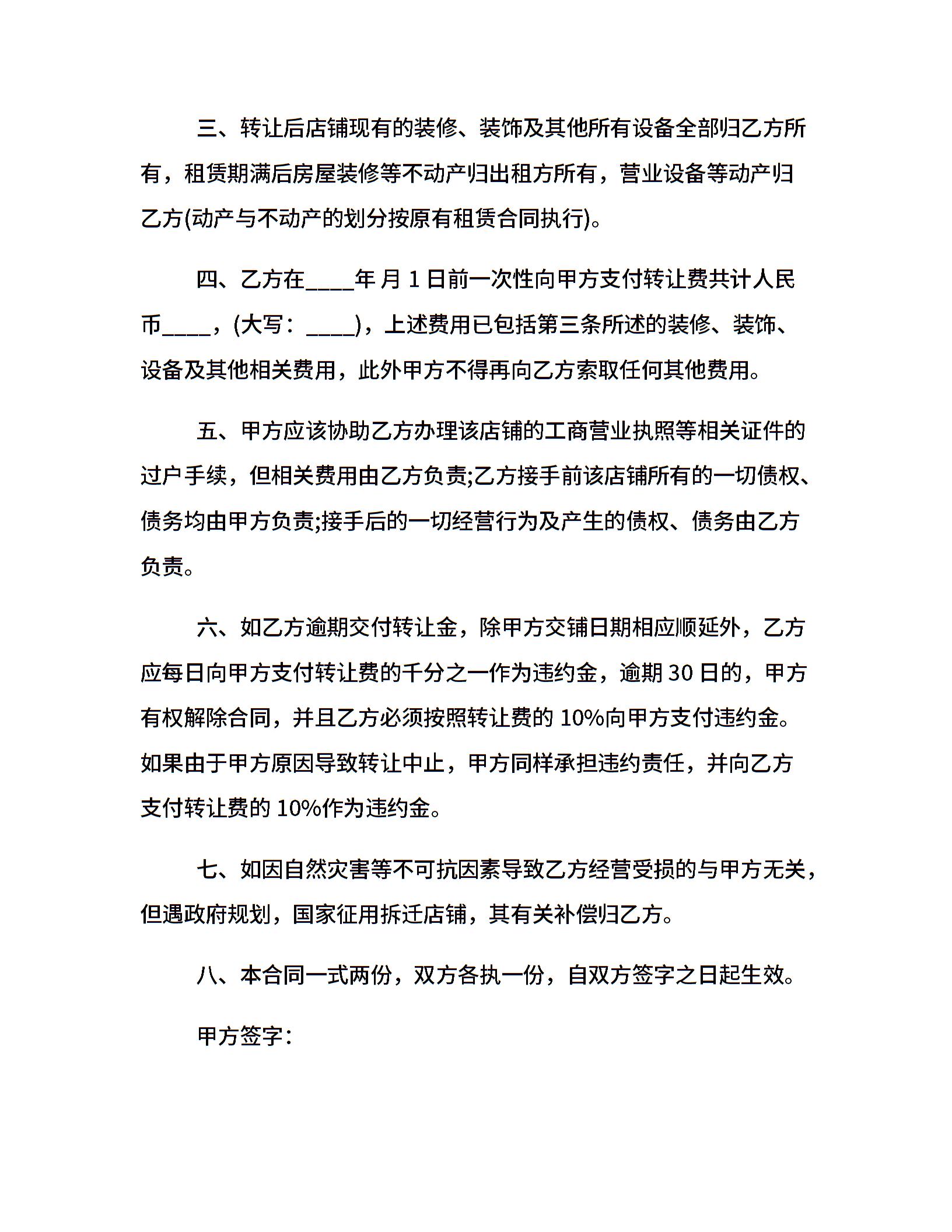 三、转让后店铺现有的装修、装饰及其他所有设备全部归乙方所有，租赁期满后房屋装修等不动产归出租方所有，营业设备等动产归乙方(动产与不动产的划分按原有租赁合同执行)。

四、乙方在____年 月 1 日前一次性向甲方支付转让费共计人民币____，(大写：____)，上述费用已包括第三条所述的装修、装饰、设备及其他相关费用，此外甲方不得再向乙方索取任何其他费用。

五、甲方应该协助乙方办理该店铺的工商营业执照等相关证件的过户手续，但相关费用由乙方负责;乙方接手前该店铺所有的一切债权、债务均由甲方负责;接手后的一切经营行为及产生的债权、债务由乙方负责。

六、如乙方逾期交付转让金，除甲方交铺日期相应顺延外，乙方应每日向甲方支付转让费的千分之一作为违约金，逾期 30 日的，甲方有权解除合同，并且乙方必须按照转让费的 10%向甲方支付违约金。如果由于甲方原因导致转让中止，甲方同样承担违约责任，并向乙方支付转让费的 10%作为违约金。

七、如因自然灾害等不可抗因素导致乙方经营受损的与甲方无关，但遇政府规划，国家征用拆迁店铺，其有关补偿归乙方。

八、本合同一式两份，双方各执一份，自双方签字之日起生效。

甲方签字：